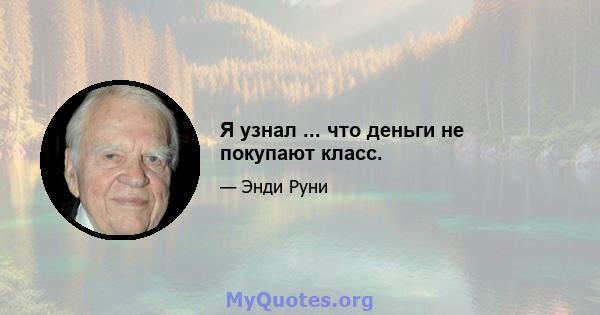 Я узнал ... что деньги не покупают класс.

— Энди Руни

MyQuotes.org